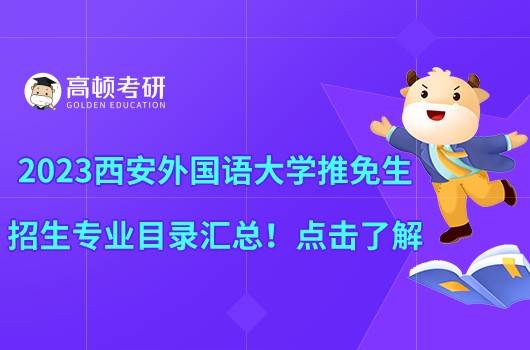 高顿考研
GOLDEN EDUCATION

2023西安外国语大学推免生
招生专业目录汇总！点击了解